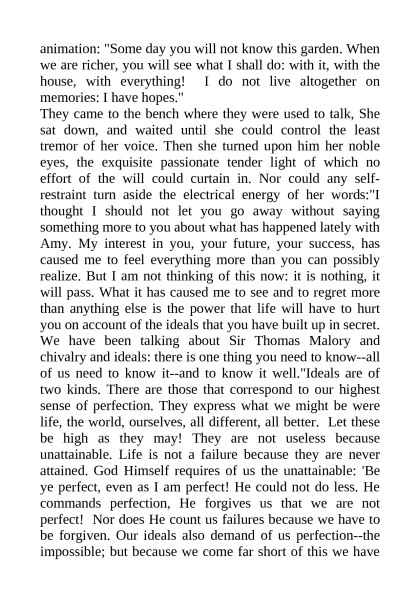 animation: "Some day you will not know this garden. When we are richer, you will see what I shall do: with it, with the house, with everything! I do not live altogether on memories: I have hopes."
They came to the bench where they were used to talk, She sat down, and waited until she could control the least tremor of her voice. Then she turned upon him her noble eyes, the exquisite passionate tender light of which no effort of the will could curtain in. Nor could any self-restraint turn aside the electrical energy of her words:"I thought I should not let you go away without saying something more to you about what has happened lately with Amy. My interest in you, your future, your success, has caused me to feel everything more than you can possibly realize. But I am not thinking of this now: it is nothing, it will pass. What it has caused me to see and to regret more than anything else is the power that life will have to hurt you on account of the ideals that you have built up in secret. We have been talking about Sir Thomas Malory and chivalry and ideals: there is one thing you need to know--all of us need to know it--and to know it well."Ideals are of two kinds. There are those that correspond to our highest sense of perfection. They express what we might be were life, the world, ourselves, all different, all better. Let these be high as they may! They are not useless because unattainable. Life is not a failure because they are never attained. God Himself requires of us the unattainable: 'Be ye perfect, even as I am perfect! He could not do less. He commands perfection, He forgives us that we are not perfect! Nor does He count us failures because we have to be forgiven. Our ideals also demand of us perfection--the impossible; but because we come far short of this we have